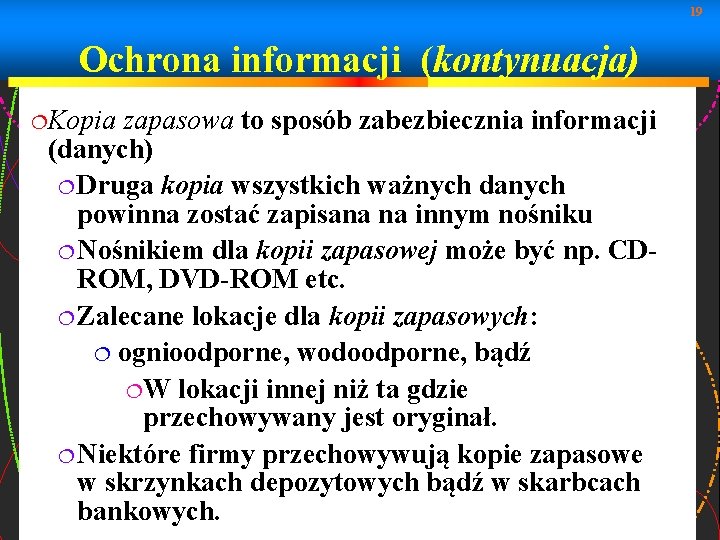 19

Ochrona informacji (kontynuacja)

Kopia zapasowa to sposób zabezbiecznia informacji (danych)

Druga kopia wszystkich ważnych danych powinna zostać zapisana na innym nośniku

Nośnikiem dla kopii zapasowej może być np. CD-ROM, DVD-ROM etc.

Zalecane lokacje dla kopii zapasowych:

ognioodporne, wodoodporne, bądź

W lokacji innej niż ta gdzie przechowywany jest oryginał.

Niektóre firmy przechowywują kopie zapasowe w skrzynkach depozytowych bądź w skarbcach bankowych.